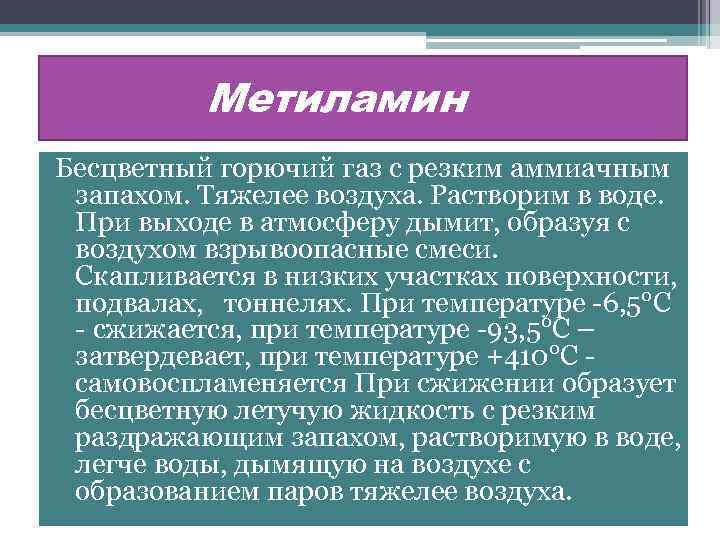 Метиламин

Бесцветный горючий газ с резким аммиачным запахом. Тяжелее воздуха. Растворим в воде. При выходе в атмосферу дымит, образуя с воздухом взрывоопасные смеси. Скапливается в низких участках поверхности, подвалах, тоннелях. При температуре -6,5°С - сжижается, при температуре -93,5°С – затвердевает, при температуре +410°С - самовоспламеняется При сжижении образует бесцветную летучую жидкость с резким раздражающим запахом, растворимую в воде, легче воды, дымящую на воздухе с образованием паров тяжелее воздуха.